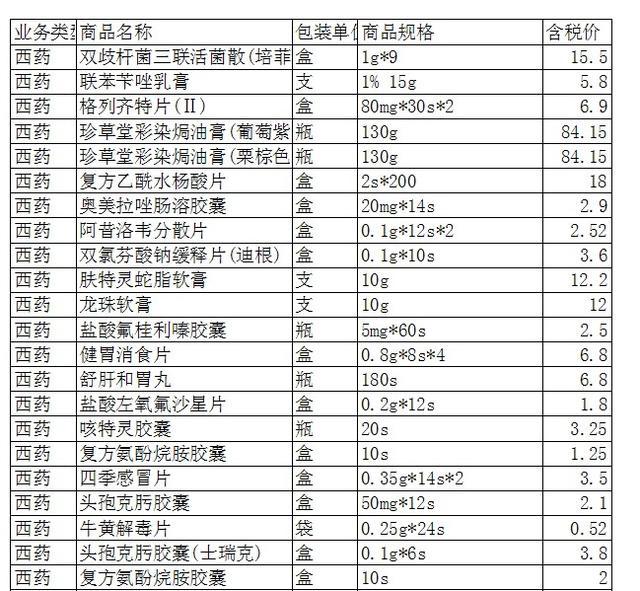 | 业务类 | 商品名称 | 包装单 | 商品规格 | 含税价 |
|---|---|---|---|---|
| 西药 | 双歧杆菌三联活菌散(培菲 | 盒 | 1g*9 | 15.5 |
| 西药 | 联苯苄唑乳膏 | 支 | 1% 15g | 5.8 |
| 西药 | 格列齐特片(II) | 盒 | 80mg*30s*2 | 6.9 |
| 西药 | 珍草堂彩染焗油膏(葡萄紫 | 瓶 | 130g | 84.15 |
| 西药 | 珍草堂彩染焗油膏(栗棕色 | 瓶 | 130g | 84.15 |
| 西药 | 复方乙酰水杨酸片 | 盒 | 2s*200 | 18 |
| 西药 | 奥美拉唑肠溶胶囊 | 盒 | 20mg*14s | 2.9 |
| 西药 | 阿昔洛韦分散片 | 盒 | 0.1g*12s*2 | 2.52 |
| 西药 | 双氯芬酸钠缓释片(迪根) | 盒 | 0.1g*10s | 3.6 |
| 西药 | 肤特灵蛇脂软膏 | 支 | 10g | 12.2 |
| 西药 | 龙珠软膏 | 支 | 10g | 12 |
| 西药 | 盐酸氟桂利嗪胶囊 | 瓶 | 5mg*60s | 2.5 |
| 西药 | 健胃消食片 | 盒 | 0.8g*8s*4 | 6.8 |
| 西药 | 舒肝和胃丸 | 瓶 | 180s | 6.8 |
| 西药 | 盐酸左氧氟沙星片 | 盒 | 0.2g*12s | 1.8 |
| 西药 | 咳特灵胶囊 | 瓶 | 20s | 3.25 |
| 西药 | 复方氨酚烷胺胶囊 | 盒 | 10s | 1.25 |
| 西药 | 四季感冒片 | 盒 | 0.35g*14s*2 | 3.5 |
| 西药 | 头孢克肟胶囊 | 盒 | 50mg*12s | 2.1 |
| 西药 | 牛黄解毒片 | 袋 | 0.25g*24s | 0.52 |
| 西药 | 头孢克肟胶囊(士瑞克) | 盒 | 0.1g*6s | 3.8 |
| 西药 | 复方氨酚烷胺胶囊 | 盒 | 10s | 2 |